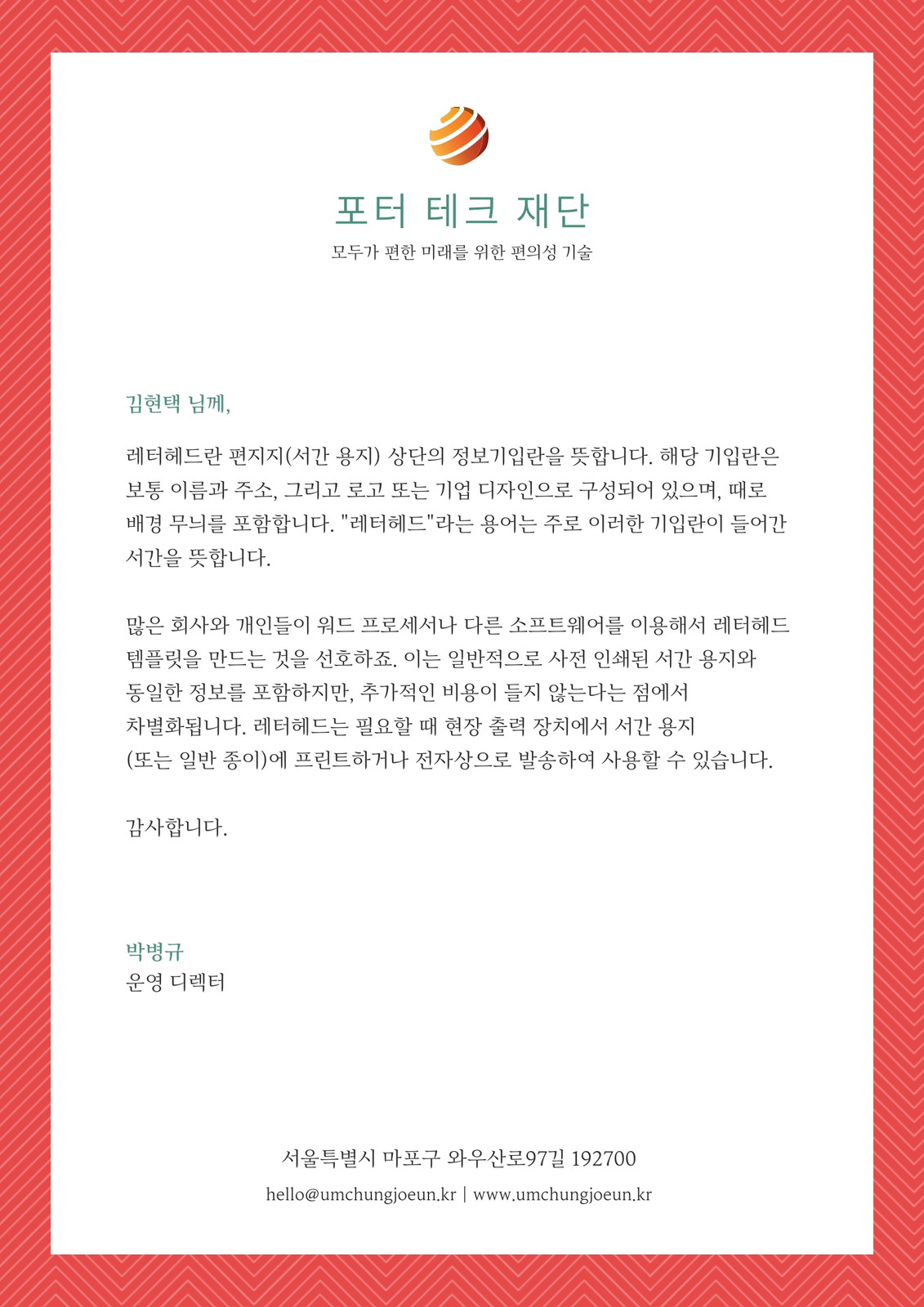 포터 테크 재단

모두가 편한 미래를 위한 편의성 기술

김현택 님께,

레터헤드란 편지지(서간 용지) 상단의 정보기입란을 뜻합니다. 해당 기입란은 보통 이름과 주소, 그리고 로고 또는 기업 디자인으로 구성되어 있으며, 때로 배경 무늬를 포함합니다. "레터헤드"라는 용어는 주로 이러한 기입란이 들어간 서간을 뜻합니다.

많은 회사와 개인들이 워드 프로세서나 다른 소프트웨어를 이용해서 레터헤드 템플릿을 만드는 것을 선호하죠. 이는 일반적으로 사전 인쇄된 서간 용지와 동일한 정보를 포함하지만, 추가적인 비용이 들지 않는다는 점에서 차별화됩니다. 레터헤드는 필요할 때 현장 출력 장치에서 서간 용지 (또는 일반 종이)에 프린트하거나 전자상으로 발송하여 사용할 수 있습니다.

감사합니다.

박병규
운영 디렉터

서울특별시 마포구 와우산로97길 192700
hello@umchungjoeun.kr | www.umchungjoeun.kr